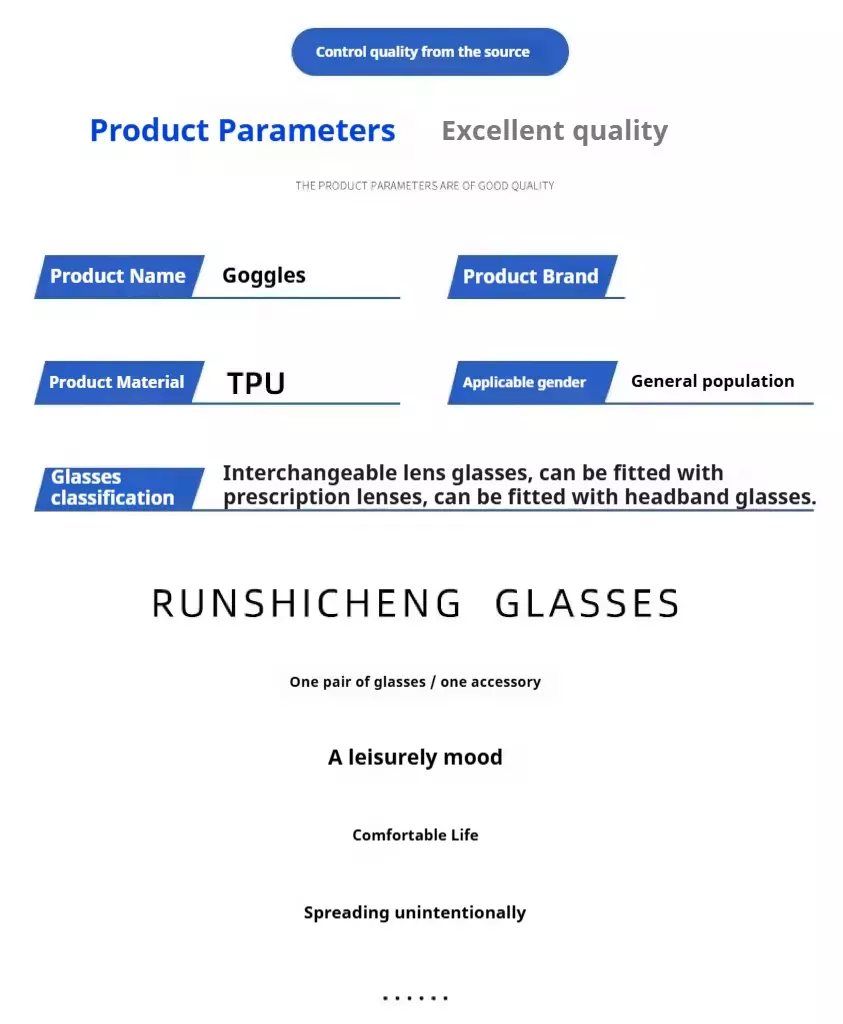 Control quality from the source

Product Parameters Excellent quality

THE PRODUCT PARAMETERS ARE OF GOOD QUALITY

Product Name Goggles

Product Brand

Product Material TPU

Applicable gender General population

Glasses classification Interchangeable lens glasses, can be fitted with prescription lenses, can be fitted with headband glasses.

RUNSHICHENG GLASSES

One pair of glasses / one accessory

A leisurely mood

Comfortable Life

Spreading unintentionally

......